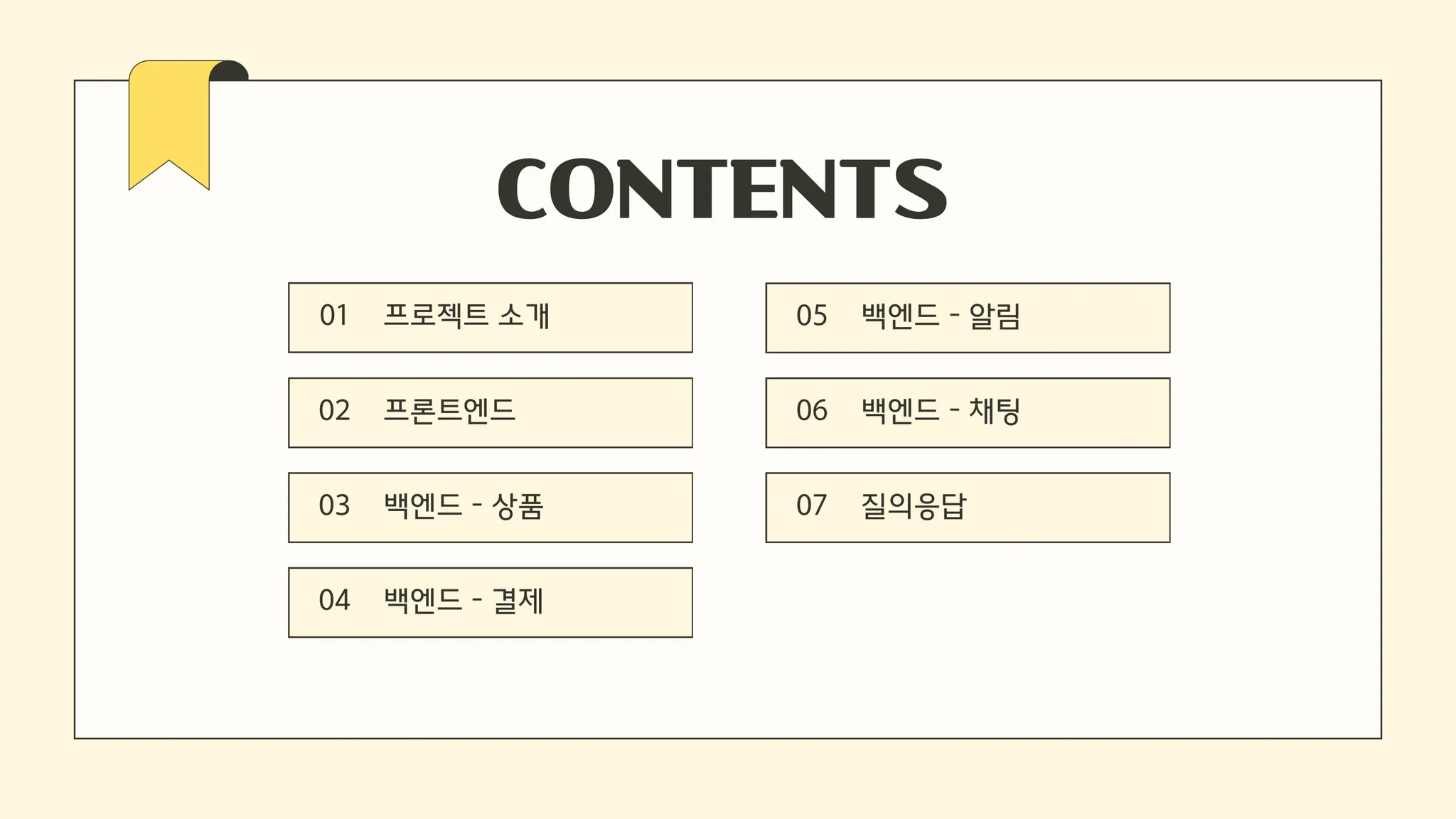 CONTENTS

01 프로젝트 소개

02 프론트엔드

03 백엔드 - 상품

04 백엔드 - 결제

05 백엔드 - 알림

06 백엔드 - 채팅

07 질의응답